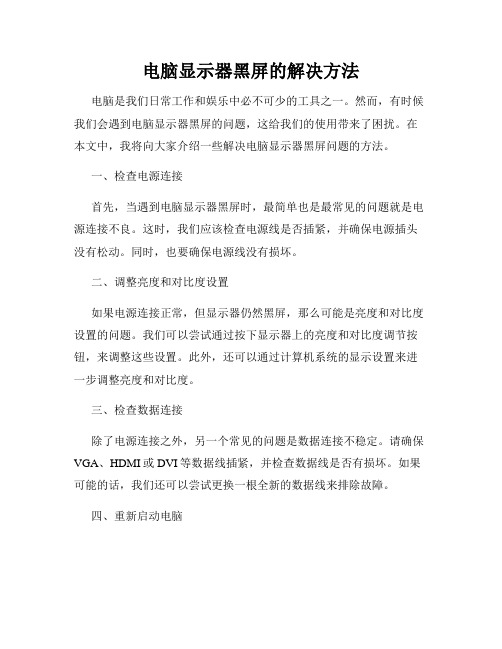 电脑显示器黑屏的解决方法

电脑是我们日常工作和娱乐中必不可少的工具之一。然而，有时候我们会遇到电脑显示器黑屏的问题，这给我们的使用带来了困扰。在本文中，我将向大家介绍一些解决电脑显示器黑屏问题的方法。

一、检查电源连接

首先，当遇到电脑显示器黑屏时，最简单也是最常见的问题就是电源连接不良。这时，我们应该检查电源线是否插紧，并确保电源插头没有松动。同时，也要确保电源线没有损坏。

二、调整亮度和对比度设置

如果电源连接正常，但显示器仍然黑屏，那么可能是亮度和对比度设置的问题。我们可以尝试通过按下显示器上的亮度和对比度调节按钮，来调整这些设置。此外，还可以通过计算机系统的显示设置来进一步调整亮度和对比度。

三、检查数据连接

除了电源连接之外，另一个常见的问题是数据连接不稳定。请确保VGA、HDMI或DVI等数据线插紧，并检查数据线是否有损坏。如果可能的话，我们还可以尝试更换一根全新的数据线来排除故障。

四、重新启动电脑